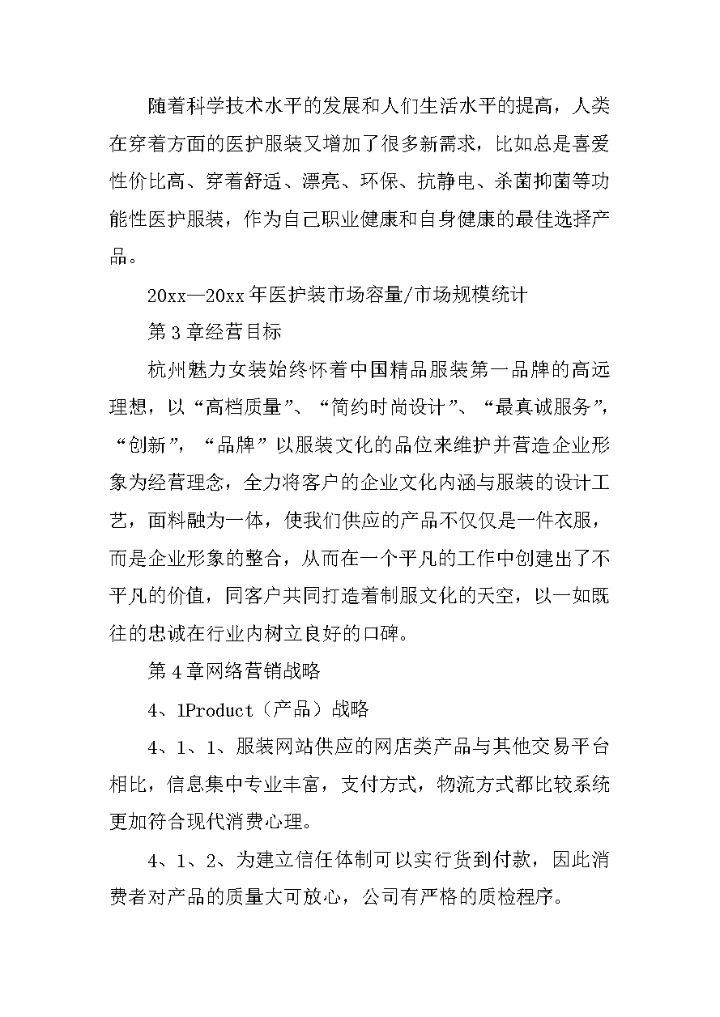 随着科学技术水平的发展和人们生活水平的提高，人类在穿着方面的医护服装又增加了很多新需求，比如总是喜爱性价比高、穿着舒适、漂亮、环保、抗静电、杀菌抑菌等功能性医护服装，作为自己职业健康和自身健康的最佳选择产品。

20xx—20xx年医护装市场容量/市场规模统计

第3章经营目标

杭州魅力女装始终怀着中国精品服装第一品牌的高远理想，以“高档质量”、“简约时尚设计”、“最真诚服务”，“创新”，“品牌”以服装文化的品位来维护并营造企业形象为经营理念，全力将客户的企业文化内涵与服装的设计工艺，面料融为一体，使我们供应的产品不仅仅是一件衣服，而是企业形象的整合，从而在一个平凡的工作中创建出了不平凡的价值，同客户共同打造着制服文化的天空，以一如既往的忠诚在行业内树立良好的口碑。

第4章网络营销战略

4、1Product（产品）战略

4、1、1、服装网站供应的网店类产品与其他交易平台相比，信息集中专业丰富，支付方式，物流方式都比较系统更加符合现代消费心理。

4、1、2、为建立信任体制可以实行货到付款，因此消费者对产品的质量大可放心，公司有严格的质检程序。